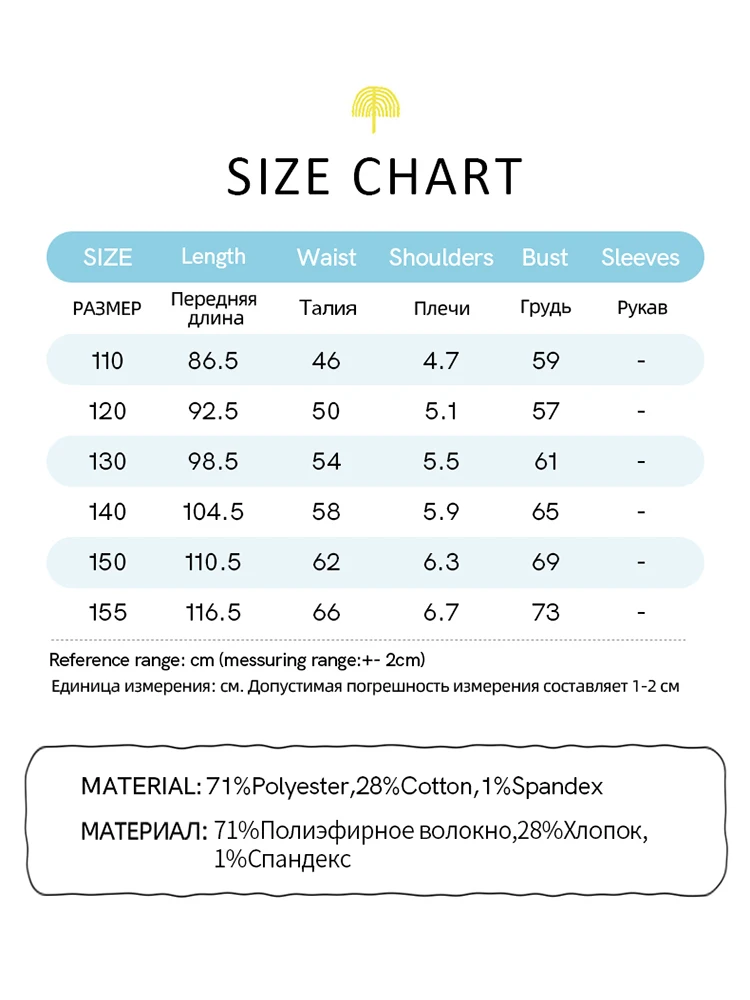 SIZE CHART

| SIZE | Length | Waist | Shoulders | Bust | Sleeves |
|---|---|---|---|---|---|
| РАЗМЕР | Передняя длина | Талия | Плечи | Грудь | Рукав |
| 110 | 86.5 | 46 | 4.7 | 59 | - |
| 120 | 92.5 | 50 | 5.1 | 57 | - |
| 130 | 98.5 | 54 | 5.5 | 61 | - |
| 140 | 104.5 | 58 | 5.9 | 65 | - |
| 150 | 110.5 | 62 | 6.3 | 69 | - |
| 155 | 116.5 | 66 | 6.7 | 73 | - |

Reference range: cm (messuring range:+- 2cm)
Единица измерения: см. Допустимая погрешность измерения составляет 1-2 см

MATERIAL: 71%Polyester,28%Cotton,1%Spandex

МАТЕРИАЛ: 71%Полиэфирное волокно,28%Хлопок, 1%Спандекс